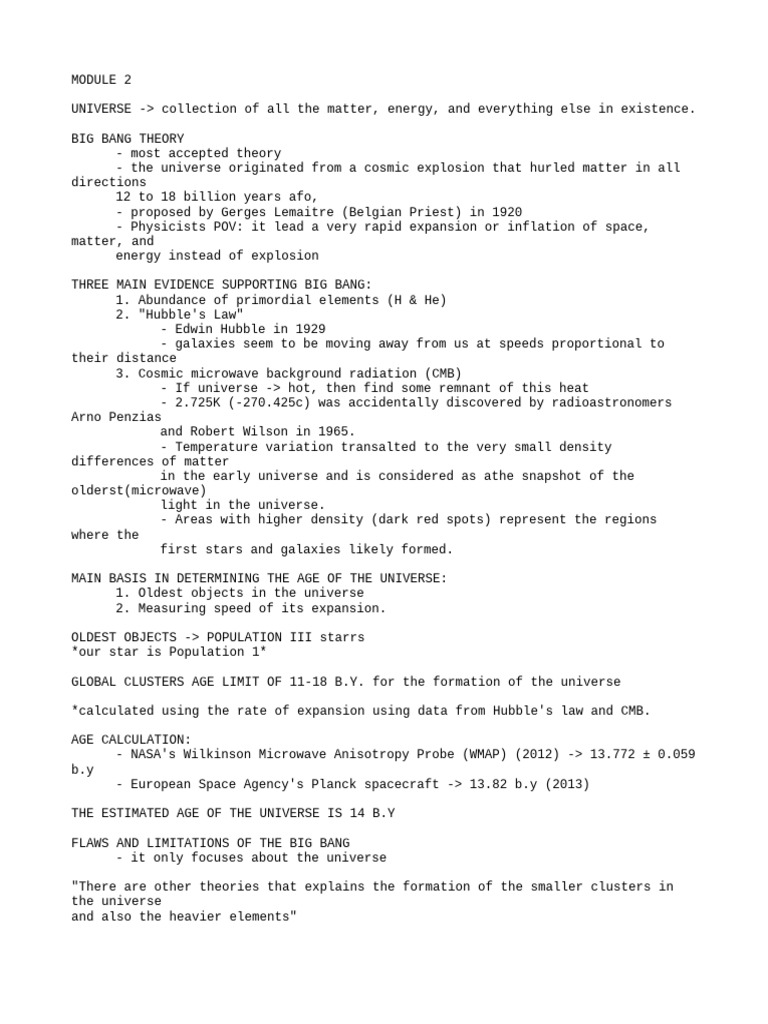 MODULE 2

UNIVERSE -> collection of all the matter, energy, and everything else in existence.

BIG BANG THEORY
- most accepted theory
- the universe originated from a cosmic explosion that hurled matter in all directions
12 to 18 billion years afo,
- proposed by Gerges Lemaitre (Belgian Priest) in 1920
- Physicists POV: it lead a very rapid expansion or inflation of space, matter, and
energy instead of explosion

THREE MAIN EVIDENCE SUPPORTING BIG BANG:
1. Abundance of primordial elements (H & He)
2. "Hubble's Law"
- Edwin Hubble in 1929
- galaxies seem to be moving away from us at speeds proportional to their distance
3. Cosmic microwave background radiation (CMB)
- If universe -> hot, then find some remnant of this heat
- 2.725K (-270.425c) was accidentally discovered by radioastronomers Arno Penzias
and Robert Wilson in 1965.
- Temperature variation transalted to the very small density differences of matter
in the early universe and is considered as athe snapshot of the olderst(microwave)
light in the universe.
- Areas with higher density (dark red spots) represent the regions where the
first stars and galaxies likely formed.

MAIN BASIS IN DETERMINING THE AGE OF THE UNIVERSE:
1. Oldest objects in the universe
2. Measuring speed of its expansion.

OLDEST OBJECTS -> POPULATION III starrs
*our star is Population 1*

GLOBAL CLUSTERS AGE LIMIT OF 11-18 B.Y. for the formation of the universe

*calculated using the rate of expansion using data from Hubble's law and CMB.

AGE CALCULATION:
- NASA's Wilkinson Microwave Anisotropy Probe (WMAP) (2012) -> 13.772 ± 0.059 b.y
- European Space Agency's Planck spacecraft -> 13.82 b.y (2013)

THE ESTIMATED AGE OF THE UNIVERSE IS 14 B.Y

FLAWS AND LIMITATIONS OF THE BIG BANG
- it only focuses about the universe

"There are other theories that explains the formation of the smaller clusters in the universe
and also the heavier elements"